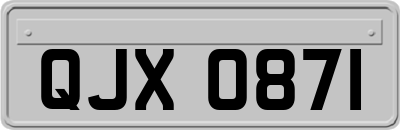 QJX 0871